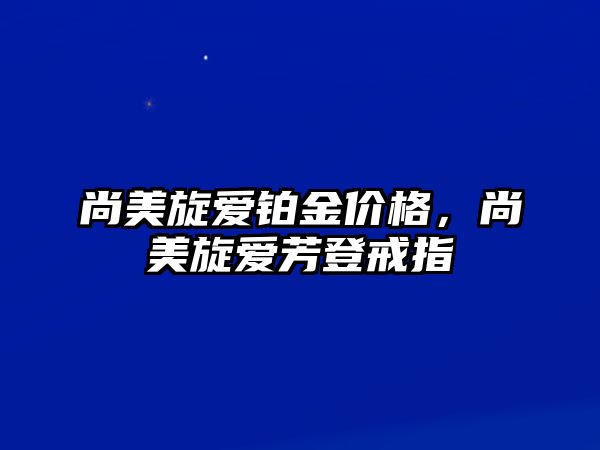 尚美旋爱铂金价格，尚美旋爱芳登戒指